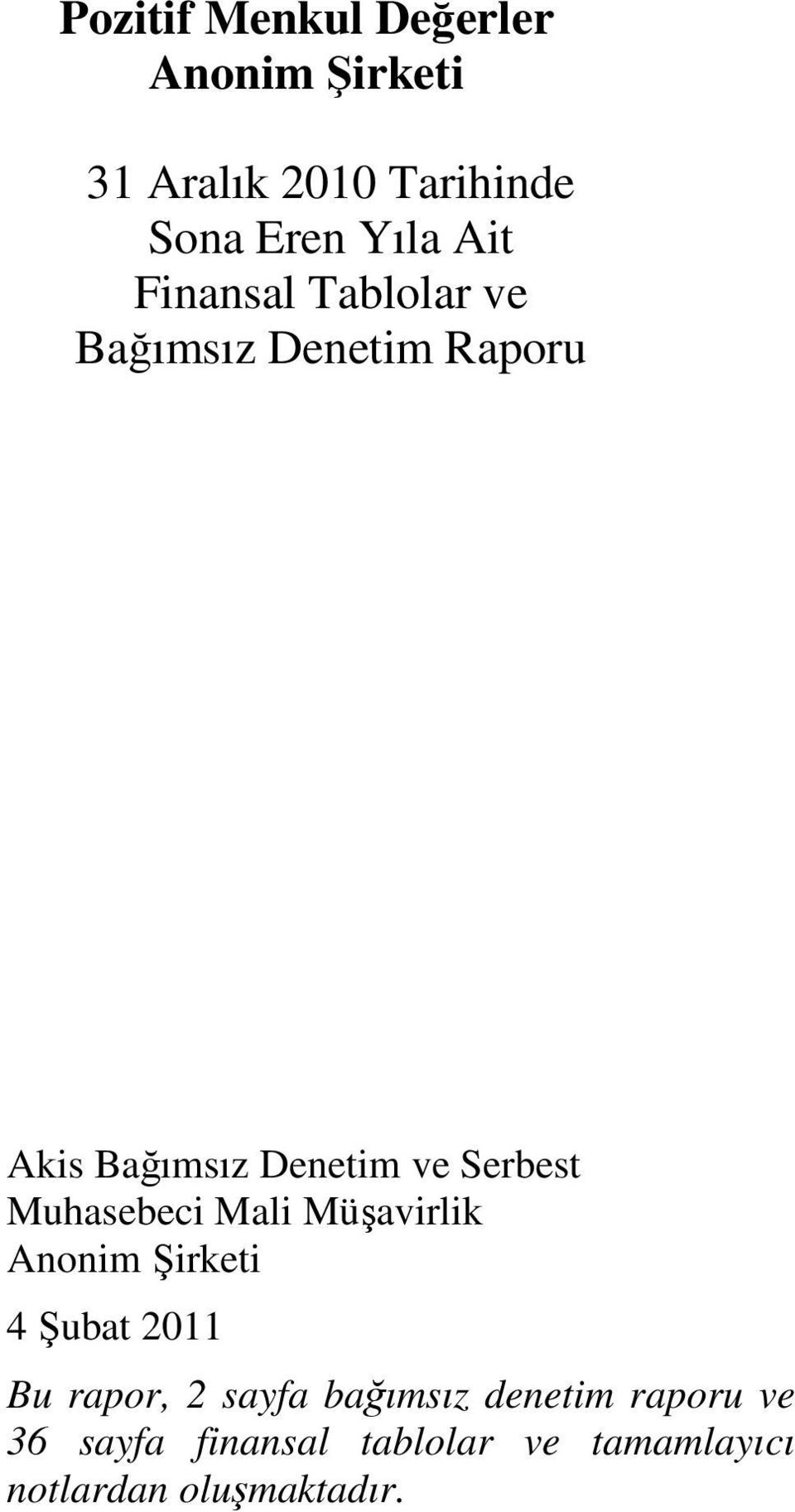 Pozitif Menkul Değerler Anonim Şirketi

31 Aralık 2010 Tarihinde Sona Eren Yıla Ait Finansal Tablolar ve Bağımsız Denetim Raporu

Akis Bağımsız Denetim ve Serbest Muhasebeci Mali Müşavirlik Anonim Şirketi

4 Şubat 2011

Bu rapor, 2 sayfa bağımsız denetim raporu ve 36 sayfa finansal tablolar ve tamamlayıcı notlardan oluşmaktadır.